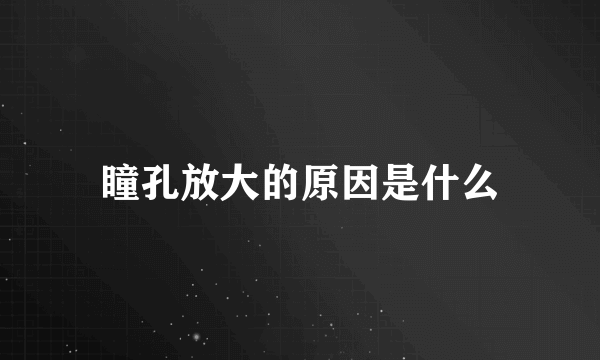 瞳孔放大的原因是什么